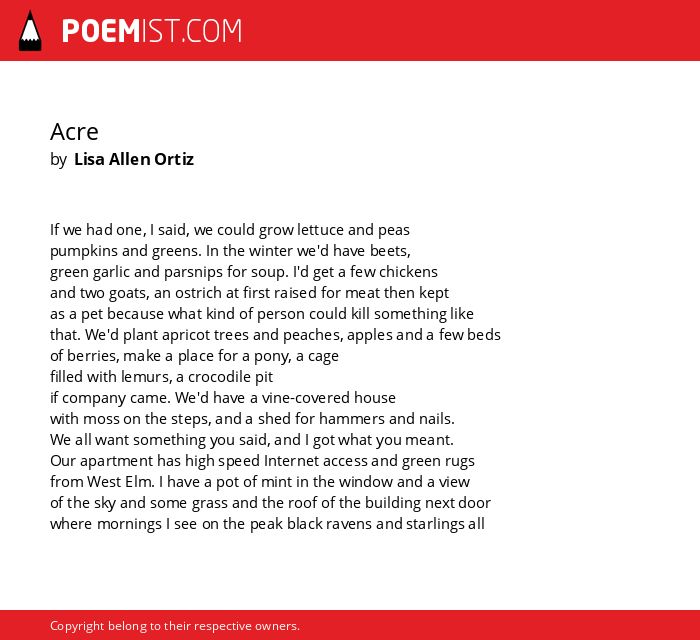 POEMIST.COM

Acre
by Lisa Allen Ortiz

If we had one, I said, we could grow lettuce and peas
pumpkins and greens. In the winter we'd have beets,
green garlic and parsnips for soup. I'd get a few chickens
and two goats, an ostrich at first raised for meat then kept
as a pet because what kind of person could kill something like
that. We'd plant apricot trees and peaches, apples and a few beds
of berries, make a place for a pony, a cage
filled with lemurs, a crocodile pit
if company came. We'd have a vine-covered house
with moss on the steps, and a shed for hammers and nails.
We all want something you said, and I got what you meant.
Our apartment has high speed Internet access and green rugs
from West Elm. I have a pot of mint in the window and a view
of the sky and some grass and the roof of the building next door
where mornings I see on the peak black ravens and starlings all

Copyright belong to their respective owners.